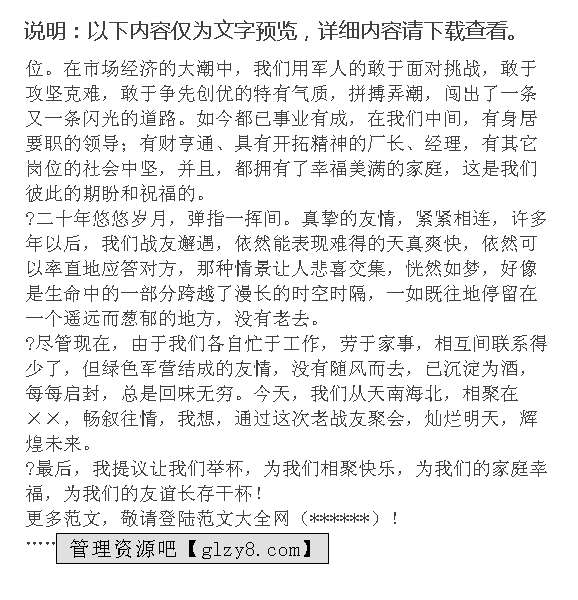 说明：以下内容仅为文字预览，详细内容请下载查看。

位。在市场经济的大潮中，我们用军人的敢于面对挑战，敢于攻坚克难，敢于争先创优的特有气质，拼搏弄潮，闯出了一条又一条闪光的道路。如今都已事业有成，在我们中间，有身居要职的领导；有财亨通、具有开拓精神的厂长、经理，有其它岗位的社会中坚，并且，都拥有了幸福美满的家庭，这是我们彼此的期盼和祝福的。

?二十年悠悠岁月，弹指一挥间。真挚的友情，紧紧相连，许多年以后，我们战友邂遇，依然能表现难得的天真爽快，依然可以率直地应答对方，那种情景让人悲喜交集，恍然如梦，好像是生命中的一部分跨越了漫长的时空时隔，一如既往地停留在一个遥远而葱郁的地方，没有老去。

?尽管现在，由于我们各自忙于工作，劳于家事，相互间联系得少了，但绿色军营结成的友情，没有随风而去，已沉淀为酒，每每启封，总是回味无穷。今天，我们从天南海北，相聚在××，畅叙往情，我想，通过这次老战友聚会，灿烂明天，辉煌未来。

?最后，我提议让我们举杯，为我们相聚快乐，为我们的家庭幸福，为我们的友谊长存干杯！

更多范文，敬请登陆范文大全网（******）！

……

管理资源吧【glzy8.com】